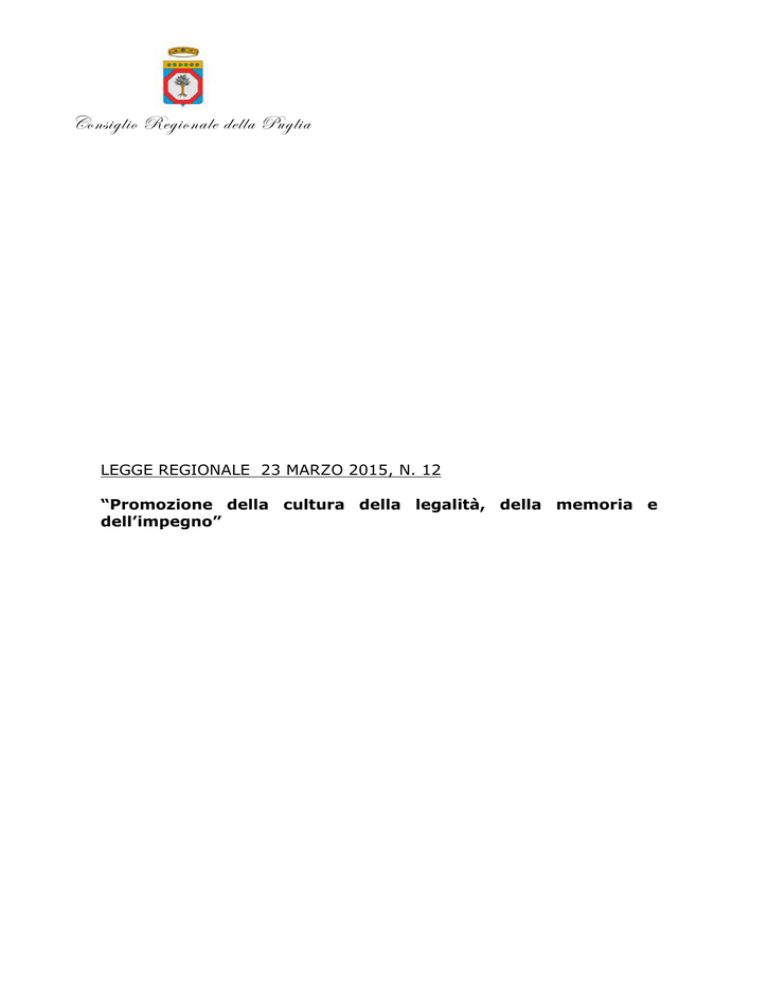 Consiglio Regionale della Puglia

LEGGE REGIONALE 23 MARZO 2015, N. 12

"Promozione della cultura della legalità, della memoria e dell'impegno"